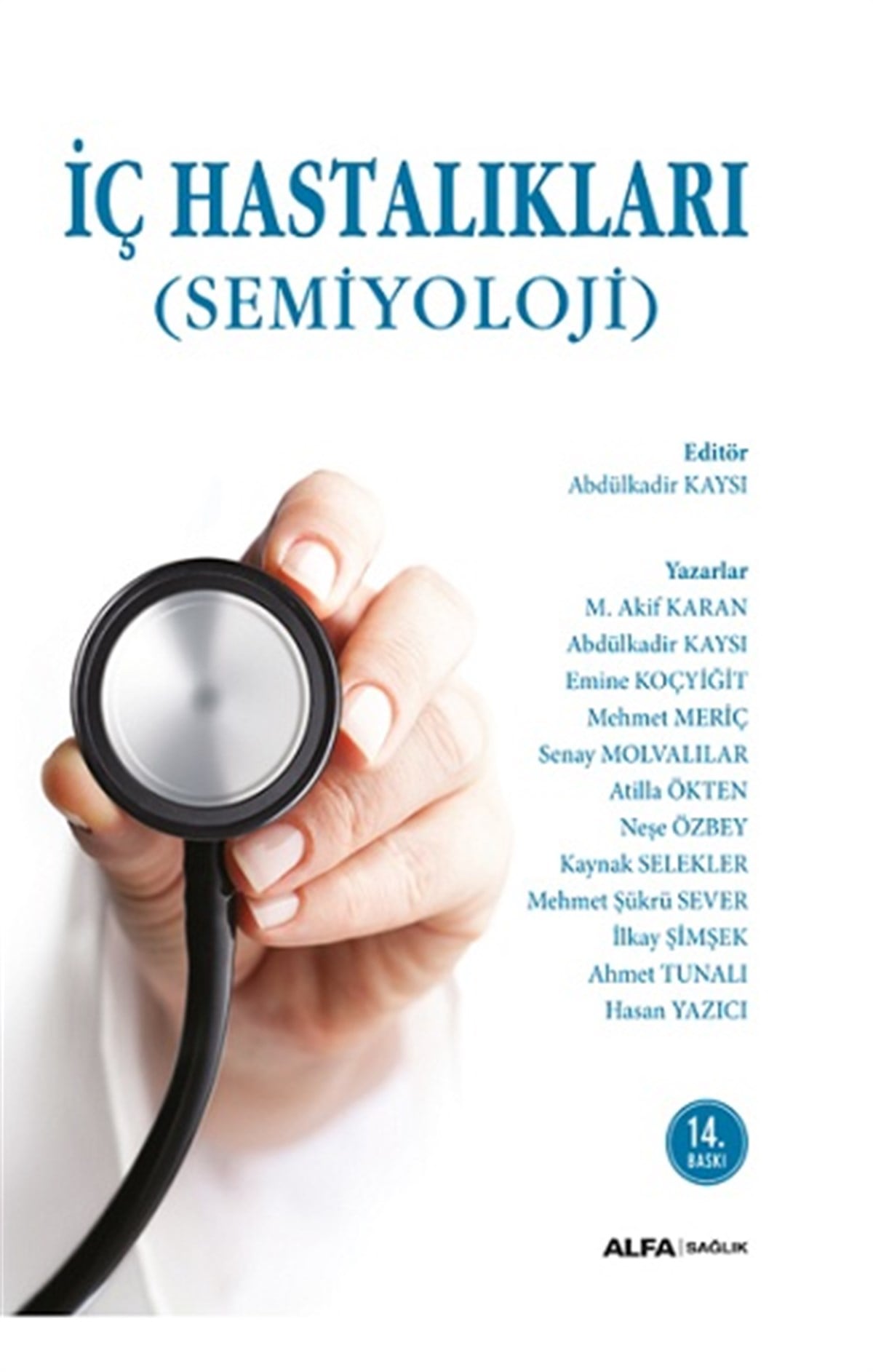 İÇ HASTALIKLARI
(SEMİYOLOJİ)

Editör
Abdülkadir KAYSI

Yazarlar
M. Akif KARAN
Abdülkadir KAYSI
Emine KOÇYİĞİT
Mehmet MERİÇ
Senay MOLVALILAR
Atilla ÖKTEN
Neşe ÖZBEY
Kaynak SELEKLER
Mehmet Şükrü SEVER
İlkay ŞİMŞEK
Ahmet TUNALI
Hasan YAZICI

14. BASKI

ALFA | SAĞLIK